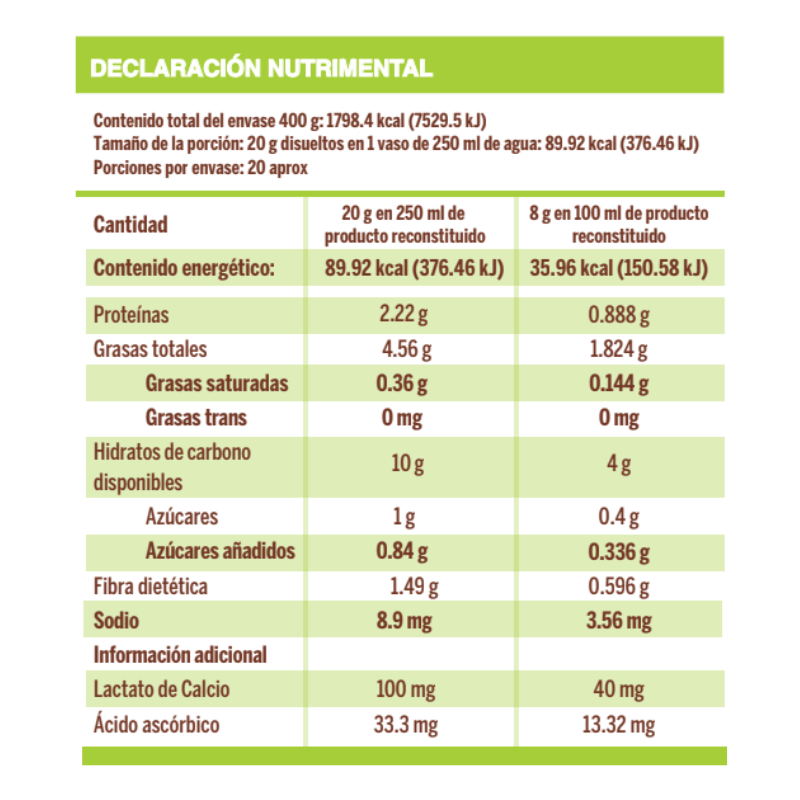 DECLARACIÓN NUTRIMENTAL

Contenido total del envase 400 g: 1798.4 kcal (7529.5 kJ)
Tamaño de la porción: 20 g disueltos en 1 vaso de 250 ml de agua: 89.92 kcal (376.46 kJ)
Porciones por envase: 20 aprox

| Cantidad | 20 g en 250 ml de producto reconstituido | 8 g en 100 ml de producto reconstituido |
|---|---|---|
| Contenido energético: | 89.92 kcal (376.46 kJ) | 35.96 kcal (150.58 kJ) |
| Proteínas | 2.22 g | 0.888 g |
| Grasas totales | 4.56 g | 1.824 g |
| Grasas saturadas | 0.36 g | 0.144 g |
| Grasas trans | 0 mg | 0 mg |
| Hidratos de carbono disponibles | 10 g | 4 g |
| Azúcares | 1 g | 0.4 g |
| Azúcares añadidos | 0.84 g | 0.336 g |
| Fibra dietética | 1.49 g | 0.596 g |
| Sodio | 8.9 mg | 3.56 mg |
| Información adicional | | |
| Lactato de Calcio | 100 mg | 40 mg |
| Ácido ascórbico | 33.3 mg | 13.32 mg |